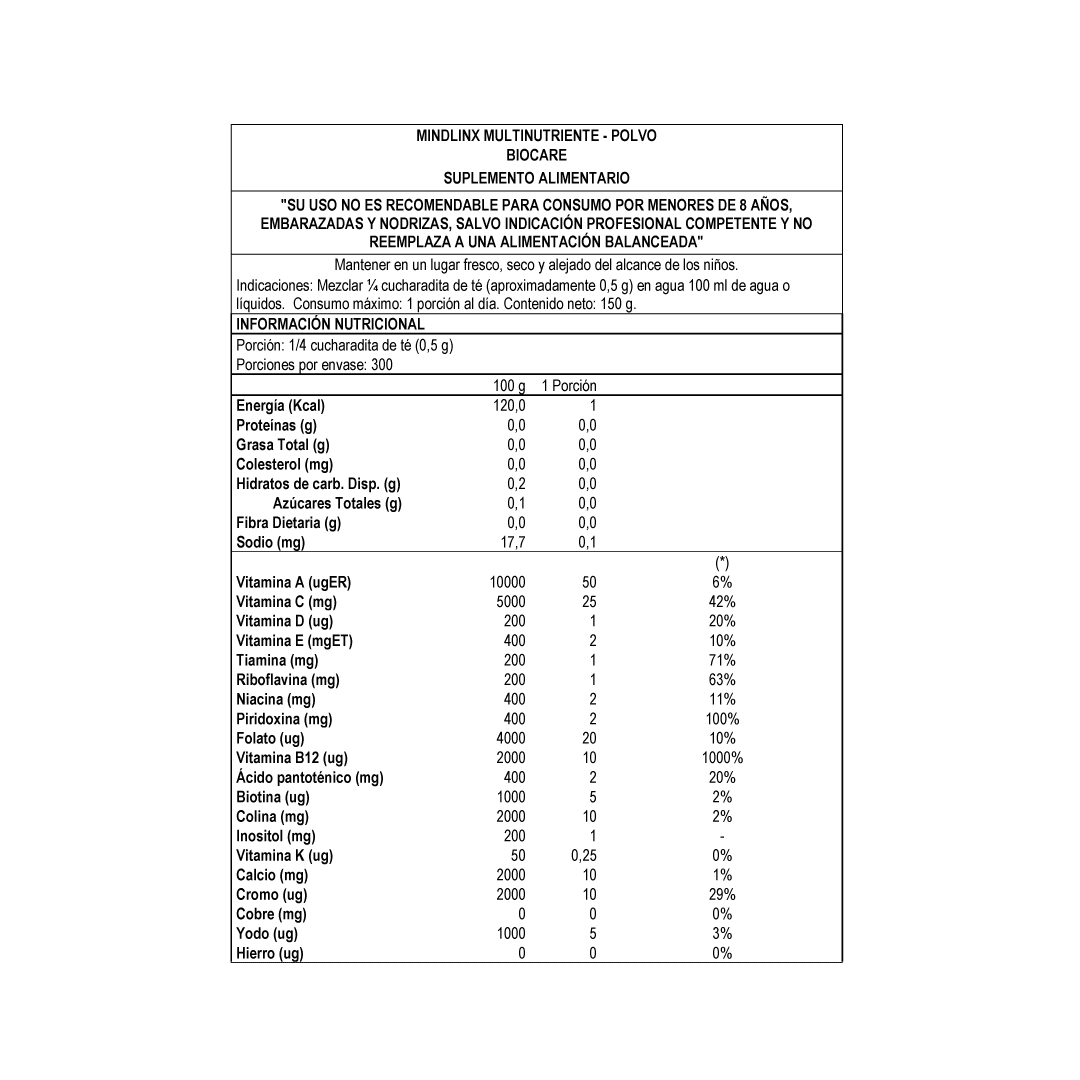 MINDLINX MULTINUTRIENTE - POLVO
BIOCARE
SUPLEMENTO ALIMENTARIO

"SU USO NO ES RECOMENDABLE PARA CONSUMO POR MENORES DE 8 AÑOS, EMBARAZADAS Y NODRIZAS, SALVO INDICACIÓN PROFESIONAL COMPETENTE Y NO REEMPLAZA A UNA ALIMENTACIÓN BALANCEADA"

Mantener en un lugar fresco, seco y alejado del alcance de los niños.
Indicaciones: Mezclar ¼ cucharadita de té (aproximadamente 0,5 g) en agua 100 ml de agua o líquidos. Consumo máximo: 1 porción al día. Contenido neto: 150 g.

INFORMACIÓN NUTRICIONAL
Porción: 1/4 cucharadita de té (0,5 g)
Porciones por envase: 300

| | 100 g | 1 Porción | |
|---|---|---|---|
| Energía (Kcal) | 120,0 | 1 | |
| Proteínas (g) | 0,0 | 0,0 | |
| Grasa Total (g) | 0,0 | 0,0 | |
| Colesterol (mg) | 0,0 | 0,0 | |
| Hidratos de carb. Disp. (g) | 0,2 | 0,0 | |
| Azúcares Totales (g) | 0,1 | 0,0 | |
| Fibra Dietaria (g) | 0,0 | 0,0 | |
| Sodio (mg) | 17,7 | 0,1 | |
| | | | (*) |
| Vitamina A (ugER) | 10000 | 50 | 6% |
| Vitamina C (mg) | 5000 | 25 | 42% |
| Vitamina D (ug) | 200 | 1 | 20% |
| Vitamina E (mgET) | 400 | 2 | 10% |
| Tiamina (mg) | 200 | 1 | 71% |
| Riboflavina (mg) | 200 | 1 | 63% |
| Niacina (mg) | 400 | 2 | 11% |
| Piridoxina (mg) | 400 | 2 | 100% |
| Folato (ug) | 4000 | 20 | 10% |
| Vitamina B12 (ug) | 2000 | 10 | 1000% |
| Ácido pantoténico (mg) | 400 | 2 | 20% |
| Biotina (ug) | 1000 | 5 | 2% |
| Colina (mg) | 2000 | 10 | 2% |
| Inositol (mg) | 200 | 1 | - |
| Vitamina K (ug) | 50 | 0,25 | 0% |
| Calcio (mg) | 2000 | 10 | 1% |
| Cromo (ug) | 2000 | 10 | 29% |
| Cobre (mg) | 0 | 0 | 0% |
| Yodo (ug) | 1000 | 5 | 3% |
| Hierro (ug) | 0 | 0 | 0% |